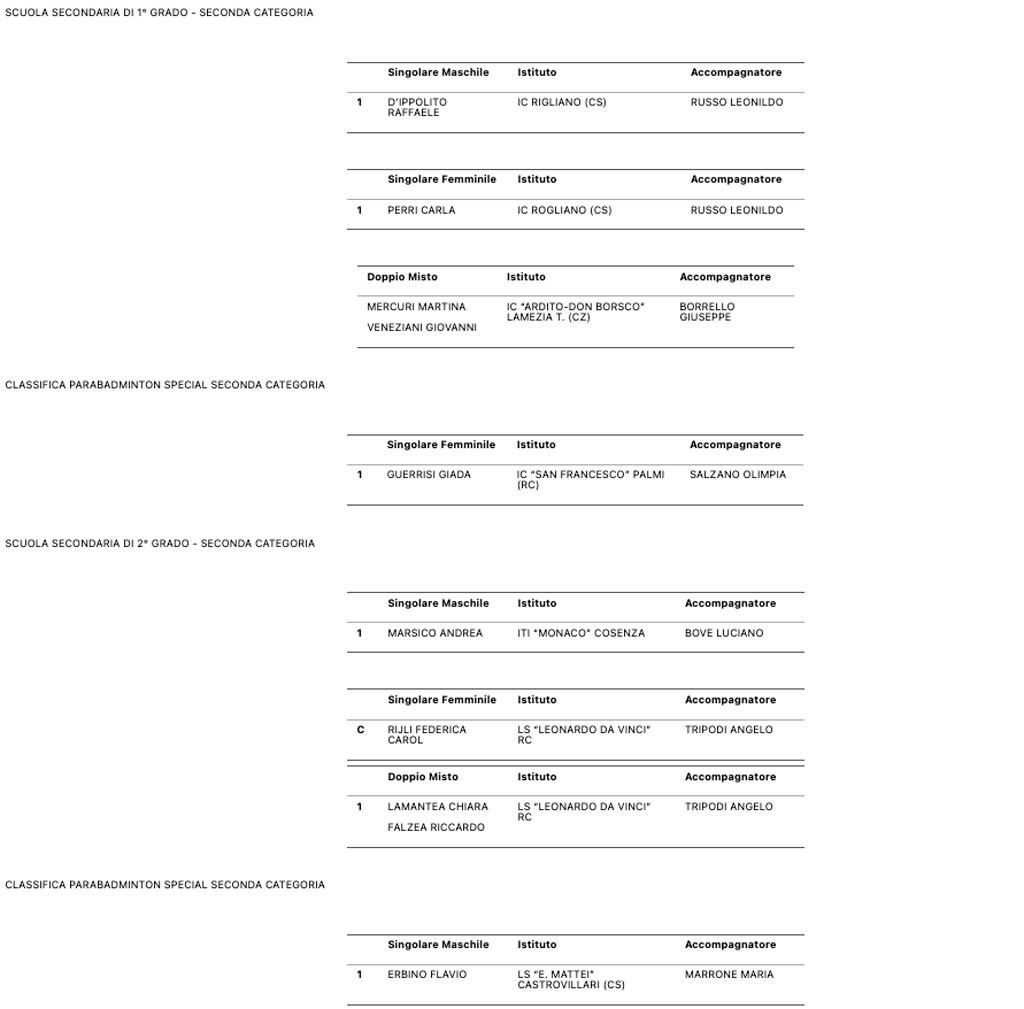 SCUOLA SECONDARIA DI 1° GRADO - SECONDA CATEGORIA

|  | Singolare Maschile | Istituto | Accompagnatore |
|---|---|---|---|
| 1 | D'IPPOLITO RAFFAELE | IC RIGLIANO (CS) | RUSSO LEONILDO |

|  | Singolare Femminile | Istituto | Accompagnatore |
|---|---|---|---|
| 1 | PERRI CARLA | IC ROGLIANO (CS) | RUSSO LEONILDO |

| Doppio Misto | Istituto | Accompagnatore |
|---|---|---|
| MERCURI MARTINA VENEZIANI GIOVANNI | IC "ARDITO-DON BORSCO" LAMEZIA T. (CZ) | BORRELLO GIUSEPPE |

CLASSIFICA PARABADMINTON SPECIAL SECONDA CATEGORIA

|  | Singolare Femminile | Istituto | Accompagnatore |
|---|---|---|---|
| 1 | GUERRISI GIADA | IC "SAN FRANCESCO" PALMI (RC) | SALZANO OLIMPIA |

SCUOLA SECONDARIA DI 2° GRADO - SECONDA CATEGORIA

|  | Singolare Maschile | Istituto | Accompagnatore |
|---|---|---|---|
| 1 | MARSICO ANDREA | ITI "MONACO" COSENZA | BOVE LUCIANO |

|  | Singolare Femminile | Istituto | Accompagnatore |
|---|---|---|---|
| C | RIJLI FEDERICA CAROL | LS "LEONARDO DA VINCI" RC | TRIPODI ANGELO |

|  | Doppio Misto | Istituto | Accompagnatore |
|---|---|---|---|
| 1 | LAMANTEA CHIARA FALZEA RICCARDO | LS "LEONARDO DA VINCI" RC | TRIPODI ANGELO |

CLASSIFICA PARABADMINTON SPECIAL SECONDA CATEGORIA

|  | Singolare Maschile | Istituto | Accompagnatore |
|---|---|---|---|
| 1 | ERBINO FLAVIO | LS "E. MATTEI" CASTROVILLARI (CS) | MARRONE MARIA |